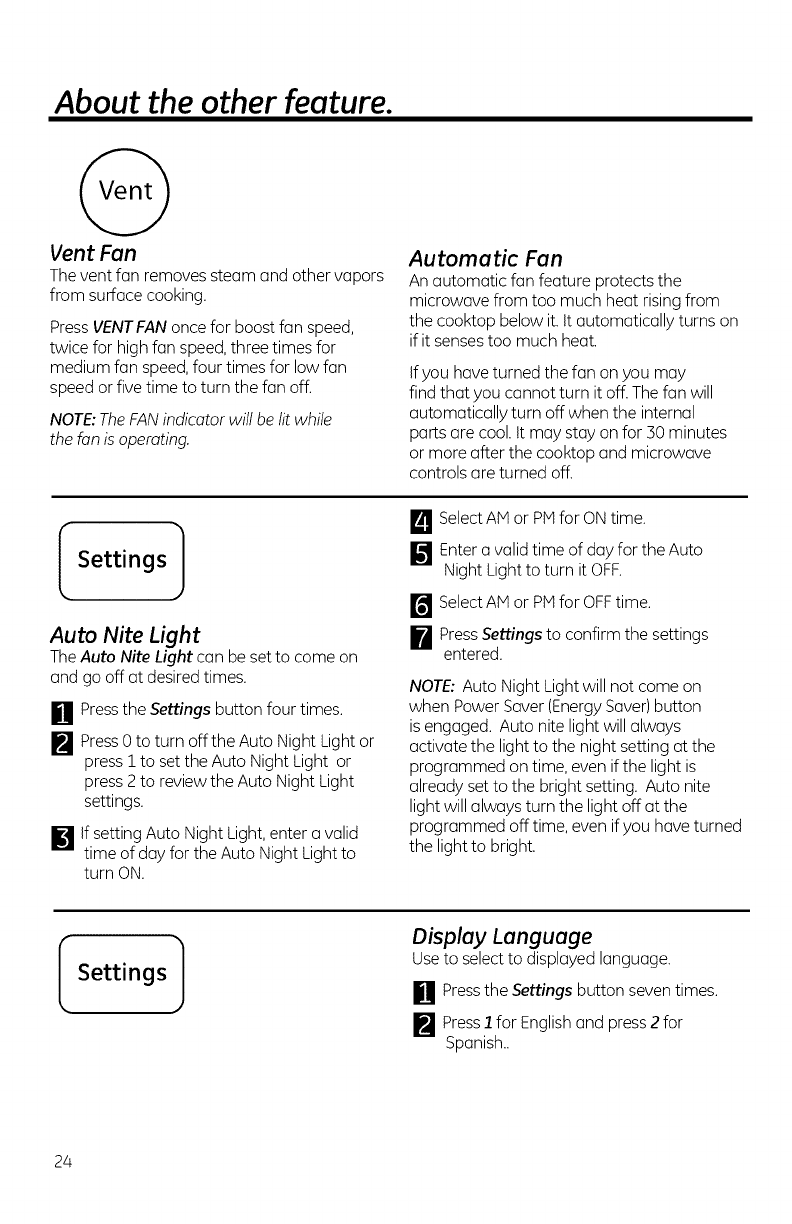 About the other feature.

Vent

Vent Fan
The vent fan removes steam and other vapors from surface cooking.

Press VENT FAN once for boost fan speed, twice for high fan speed, three times for medium fan speed, four times for low fan speed or five time to turn the fan off.

NOTE: The FAN indicator will be lit while the fan is operating.

Automatic Fan
An automatic fan feature protects the microwave from too much heat rising from the cooktop below it. It automatically turns on if it senses too much heat.

If you have turned the fan on you may find that you cannot turn it off. The fan will automatically turn off when the internal parts are cool. It may stay on for 30 minutes or more after the cooktop and microwave controls are turned off.

Settings

Auto Nite Light
The Auto Nite Light can be set to come on and go off at desired times.

1 Press the Settings button four times.

2 Press 0 to turn off the Auto Night Light or press 1 to set the Auto Night Light or press 2 to review the Auto Night Light settings.

3 If setting Auto Night Light, enter a valid time of day for the Auto Night Light to turn ON.

4 Select AM or PM for ON time.

5 Enter a valid time of day for the Auto Night Light to turn it OFF.

6 Select AM or PM for OFF time.

7 Press Settings to confirm the settings entered.

NOTE: Auto Night Light will not come on when Power Saver (Energy Saver) button is engaged. Auto nite light will always activate the light to the night setting at the programmed on time, even if the light is already set to the bright setting. Auto nite light will always turn the light off at the programmed off time, even if you have turned the light to bright.

Settings

Display Language
Use to select to displayed language.

1 Press the Settings button seven times.

2 Press 1 for English and press 2 for Spanish..

24